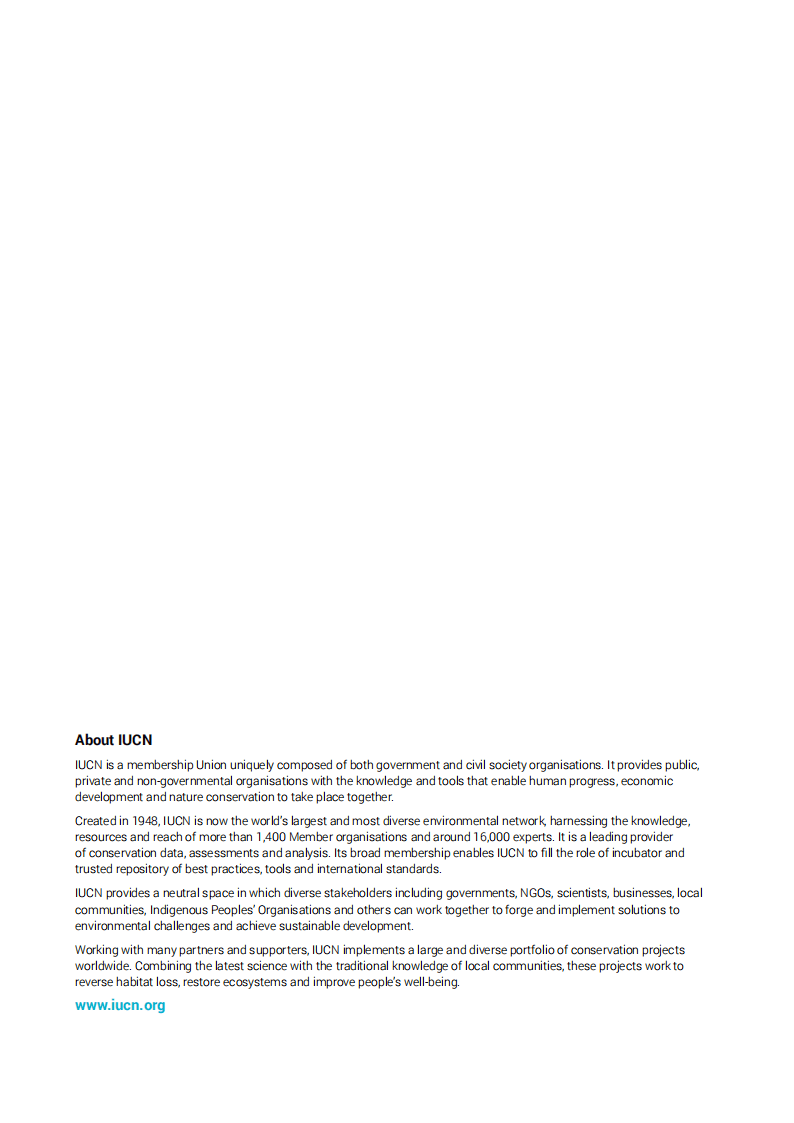 About IUCN

IUCN is a membership Union uniquely composed of both government and civil society organisations. It provides public, private and non-governmental organisations with the knowledge and tools that enable human progress, economic development and nature conservation to take place together.

Created in 1948, IUCN is now the world's largest and most diverse environmental network, harnessing the knowledge, resources and reach of more than 1,400 Member organisations and around 16,000 experts. It is a leading provider of conservation data, assessments and analysis. Its broad membership enables IUCN to fill the role of incubator and trusted repository of best practices, tools and international standards.

IUCN provides a neutral space in which diverse stakeholders including governments, NGOs, scientists, businesses, local communities, Indigenous Peoples' Organisations and others can work together to forge and implement solutions to environmental challenges and achieve sustainable development.

Working with many partners and supporters, IUCN implements a large and diverse portfolio of conservation projects worldwide. Combining the latest science with the traditional knowledge of local communities, these projects work to reverse habitat loss, restore ecosystems and improve people's well-being.

www.iucn.org